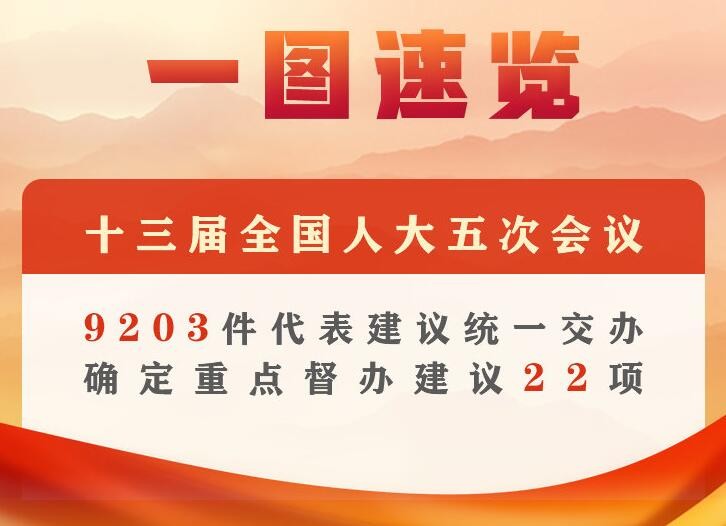 一图速览

十三届全国人大五次会议

9203件代表建议统一交办
确定重点督办建议22项